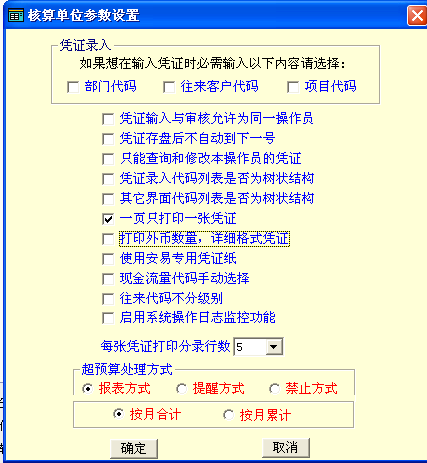 核算单位参数设置

凭证录入
如果想在输入凭证时必需输入以下内容请选择：
部门代码　往来客户代码　项目代码

凭证输入与审核允许为同一操作员
凭证存盘后不自动到下一号
只能查询和修改本操作员的凭证
凭证录入代码列表是否为树状结构
其它界面代码列表是否为树状结构
一页只打印一张凭证
打印外币数量，详细格式凭证
使用安易专用凭证纸
现金流量代码手动选择
往来代码不分级别
启用系统操作日志监控功能

每张凭证打印分录行数 5

超预算处理方式
报表方式　提醒方式　禁止方式

按月合计　按月累计

确定　取消